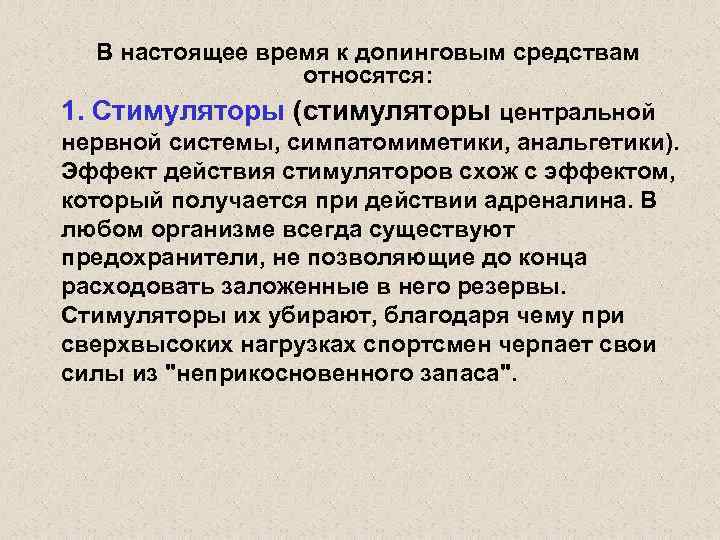 В настоящее время к допинговым средствам относятся:

1. Стимуляторы (стимуляторы центральной нервной системы, симпатомиметики, анальгетики). Эффект действия стимуляторов схож с эффектом, который получается при действии адреналина. В любом организме всегда существуют предохранители, не позволяющие до конца расходовать заложенные в него резервы. Стимуляторы их убирают, благодаря чему при сверхвысоких нагрузках спортсмен черпает свои силы из "неприкосновенного запаса".